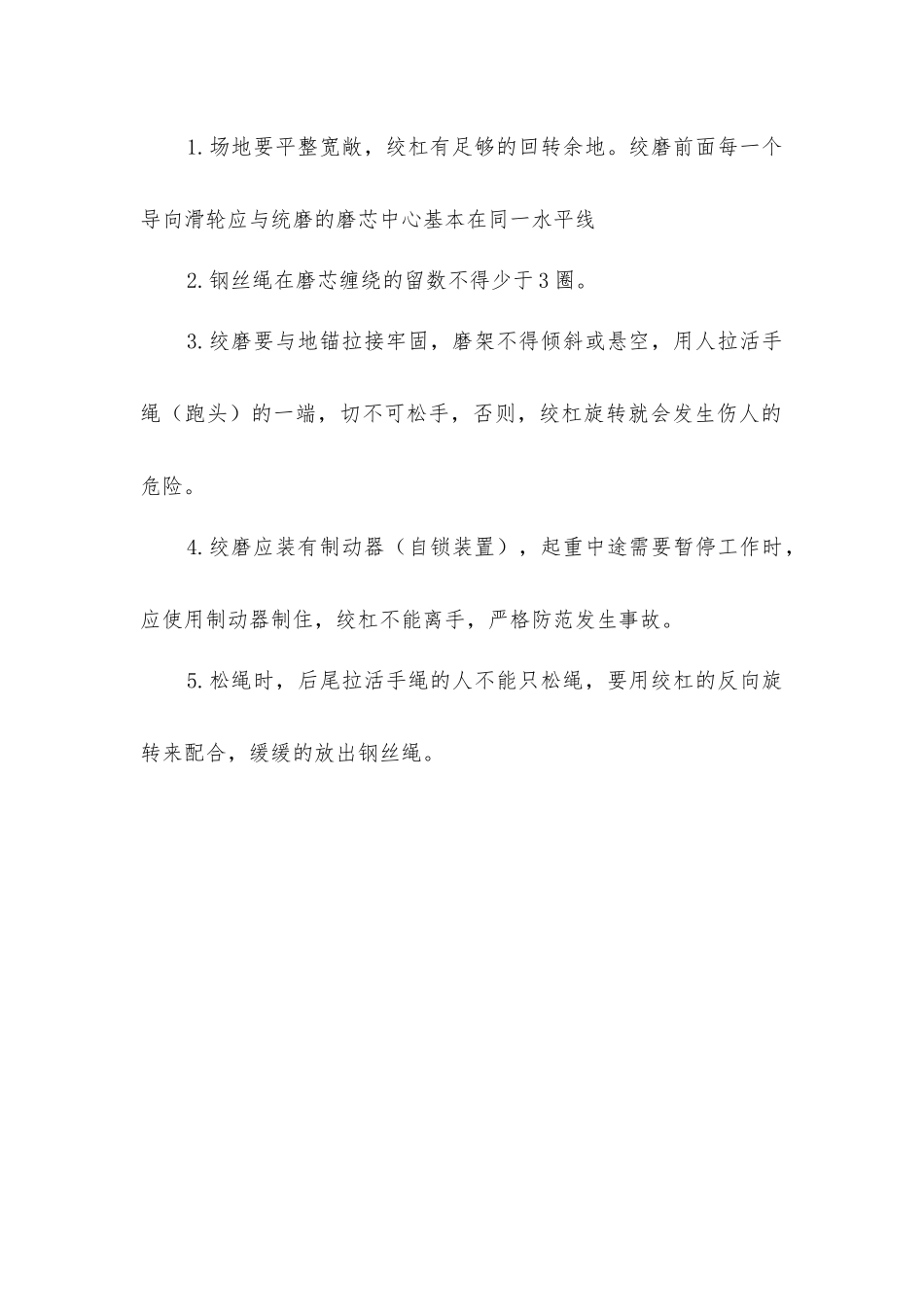 1.场地要平整宽敞，绞杠有足够的回转余地。绞磨前面每一个导向滑轮应与统磨的磨芯中心基本在同一水平线

2.钢丝绳在磨芯缠绕的留数不得少于3圈。

3.绞磨要与地锚拉接牢固，磨架不得倾斜或悬空，用人拉活手绳（跑头）的一端，切不可松手，否则，绞杠旋转就会发生伤人的危险。

4.绞磨应装有制动器（自锁装置），起重中途需要暂停工作时，应使用制动器制住，绞杠不能离手，严格防范发生事故。

5.松绳时，后尾拉活手绳的人不能只松绳，要用绞杠的反向旋转来配合，缓缓的放出钢丝绳。